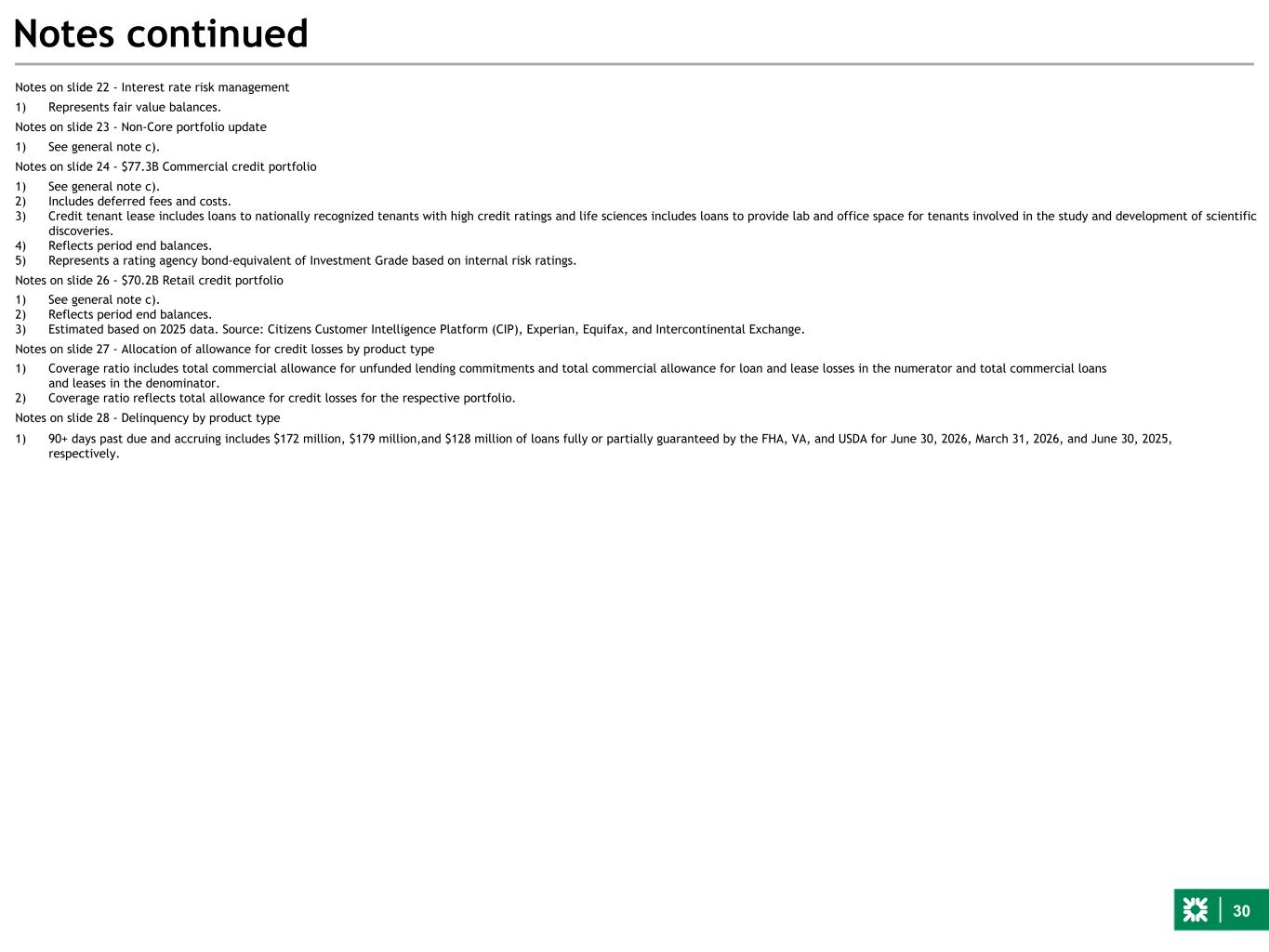 Notes continued

Notes on slide 22 - Interest rate risk management

1) Represents fair value balances.

Notes on slide 23 - Non-Core portfolio update

1) See general note c).

Notes on slide 24 - $77.3B Commercial credit portfolio

1) See general note c).
2) Includes deferred fees and costs.
3) Credit tenant lease includes loans to nationally recognized tenants with high credit ratings and life sciences includes loans to provide lab and office space for tenants involved in the study and development of scientific discoveries.
4) Reflects period end balances.
5) Represents a rating agency bond-equivalent of Investment Grade based on internal risk ratings.

Notes on slide 26 - $70.2B Retail credit portfolio

1) See general note c).
2) Reflects period end balances.
3) Estimated based on 2025 data. Source: Citizens Customer Intelligence Platform (CIP), Experian, Equifax, and Intercontinental Exchange.

Notes on slide 27 - Allocation of allowance for credit losses by product type

1) Coverage ratio includes total commercial allowance for unfunded lending commitments and total commercial allowance for loan and lease losses in the numerator and total commercial loans and leases in the denominator.
2) Coverage ratio reflects total allowance for credit losses for the respective portfolio.

Notes on slide 28 - Delinquency by product type

1) 90+ days past due and accruing includes $172 million, $179 million,and $128 million of loans fully or partially guaranteed by the FHA, VA, and USDA for June 30, 2026, March 31, 2026, and June 30, 2025, respectively.

30